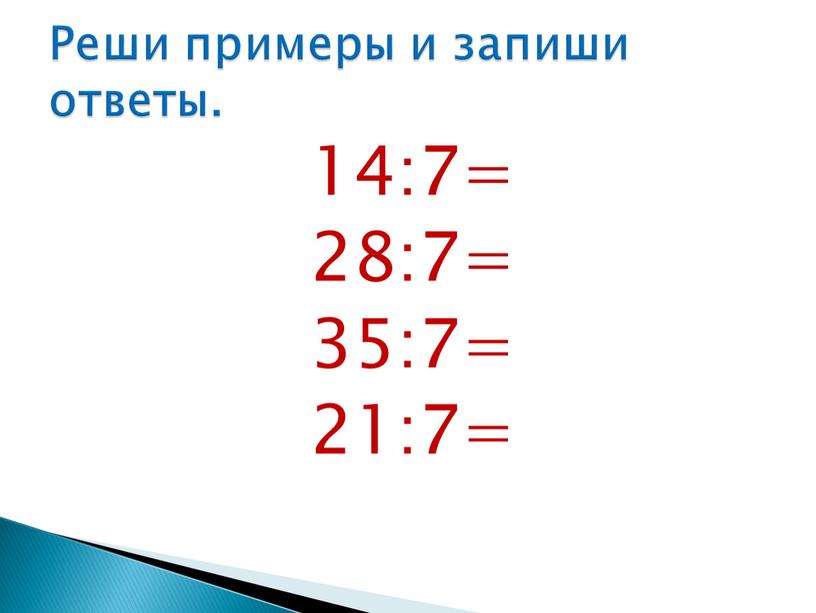 Реши примеры и запиши ответы.

$14:7=$
$28:7=$
$35:7=$
$21:7=$